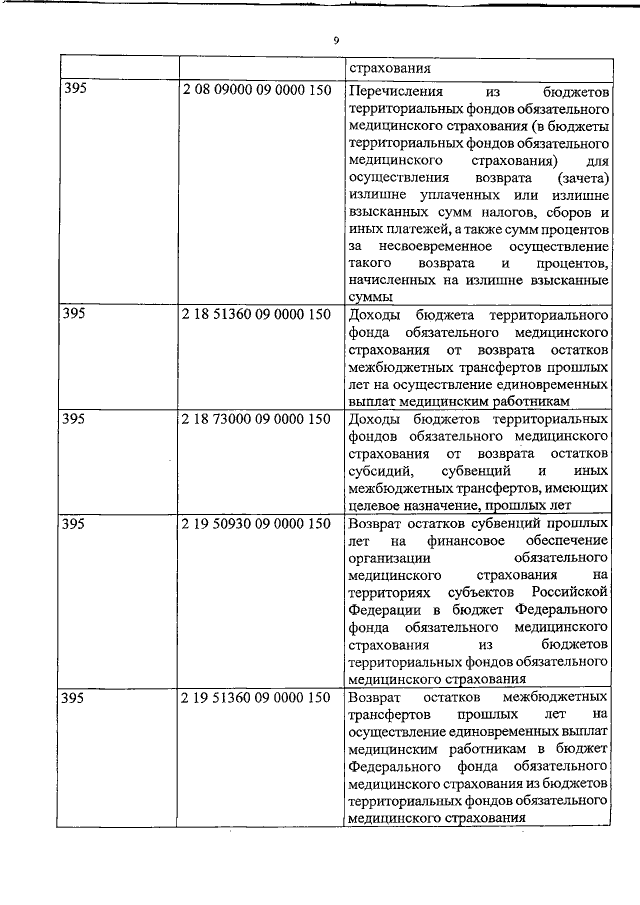 9

| | | |
|---|---|---|
| | | страхования |
| 395 | 2 08 09000 09 0000 150 | Перечисления из бюджетов территориальных фондов обязательного медицинского страхования (в бюджеты территориальных фондов обязательного медицинского страхования) для осуществления возврата (зачета) излишне уплаченных или излишне взысканных сумм налогов, сборов и иных платежей, а также сумм процентов за несвоевременное осуществление такого возврата и процентов, начисленных на излишне взысканные суммы |
| 395 | 2 18 51360 09 0000 150 | Доходы бюджета территориального фонда обязательного медицинского страхования от возврата остатков межбюджетных трансфертов прошлых лет на осуществление единовременных выплат медицинским работникам |
| 395 | 2 18 73000 09 0000 150 | Доходы бюджетов территориальных фондов обязательного медицинского страхования от возврата остатков субсидий, субвенций и иных межбюджетных трансфертов, имеющих целевое назначение, прошлых лет |
| 395 | 2 19 50930 09 0000 150 | Возврат остатков субвенций прошлых лет на финансовое обеспечение организации обязательного медицинского страхования на территориях субъектов Российской Федерации в бюджет Федерального фонда обязательного медицинского страхования из бюджетов территориальных фондов обязательного медицинского страхования |
| 395 | 2 19 51360 09 0000 150 | Возврат остатков межбюджетных трансфертов прошлых лет на осуществление единовременных выплат медицинским работникам в бюджет Федерального фонда обязательного медицинского страхования из бюджетов территориальных фондов обязательного медицинского страхования |